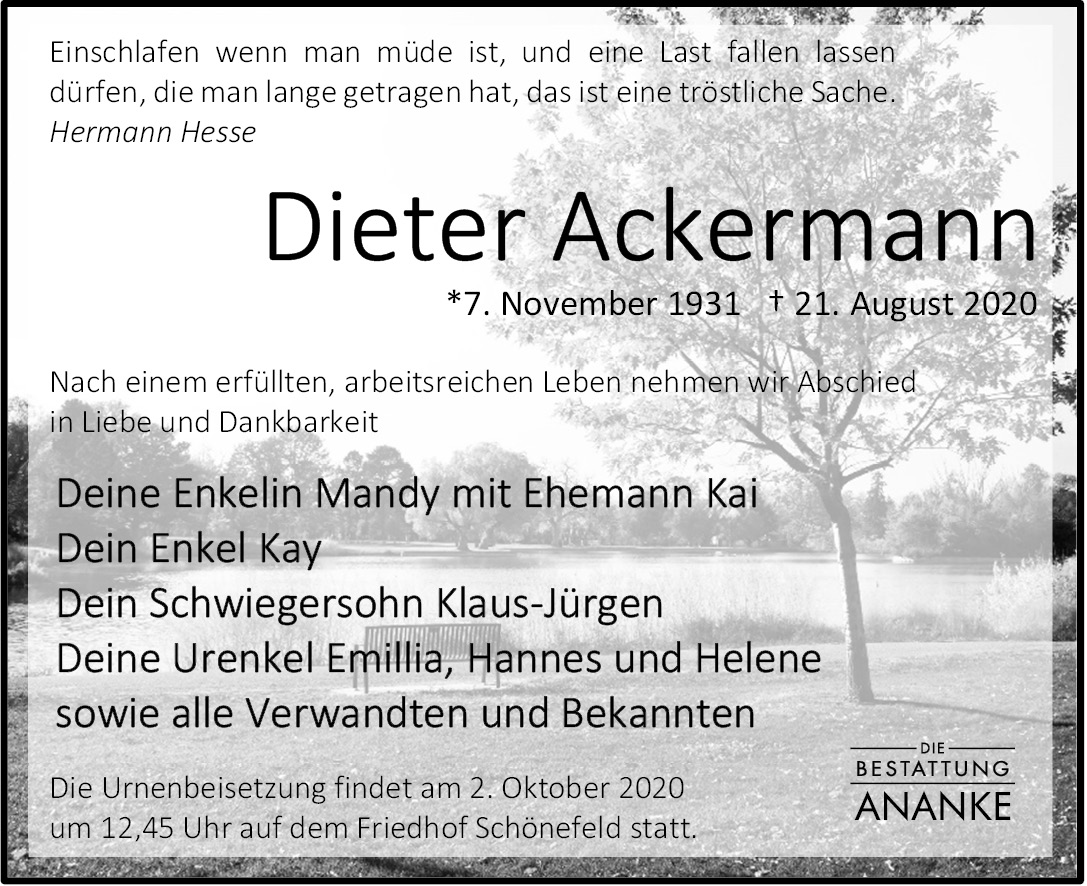 Einschlafen wenn man müde ist, und eine Last fallen lassen dürfen, die man lange getragen hat, das ist eine tröstliche Sache.
Hermann Hesse

Dieter Ackermann

*7. November 1931 † 21. August 2020

Nach einem erfüllten, arbeitsreichen Leben nehmen wir Abschied in Liebe und Dankbarkeit

Deine Enkelin Mandy mit Ehemann Kai
Dein Enkel Kay
Dein Schwiegersohn Klaus-Jürgen
Deine Urenkel Emillia, Hannes und Helene
sowie alle Verwandten und Bekannten

Die Urnenbeisetzung findet am 2. Oktober 2020 um 12,45 Uhr auf dem Friedhof Schönefeld statt.

DIE
BESTATTUNG
ANANKE